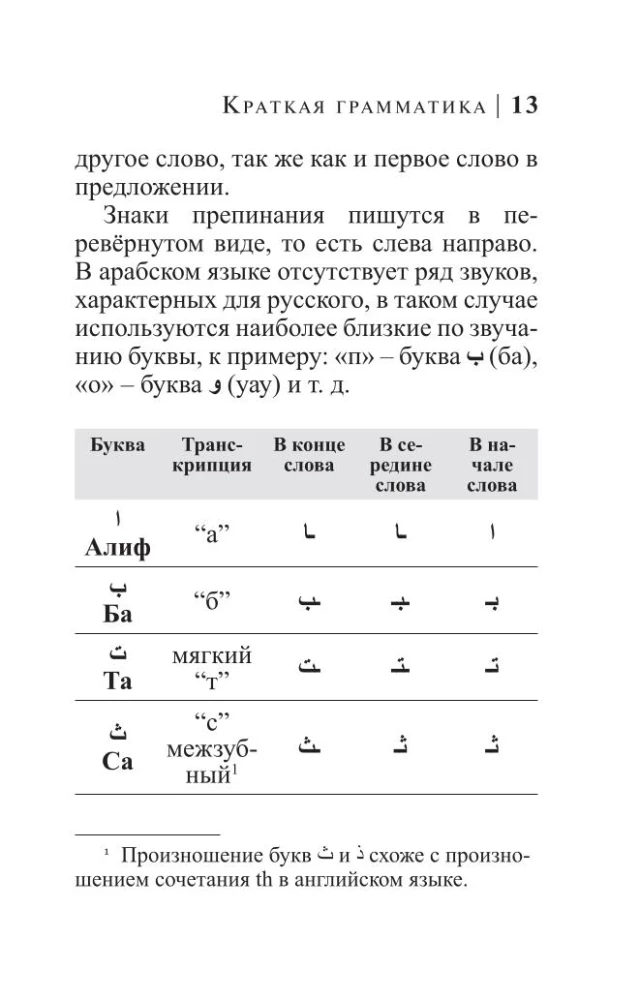 Краткая грамматика | 13

другое слово, так же как и первое слово в предложении.

Знаки препинания пишутся в перевёрнутом виде, то есть слева направо. В арабском языке отсутствует ряд звуков, характерных для русского, в таком случае используются наиболее близкие по звучанию буквы, к примеру: «п» – буква ب (ба), «о» – буква و (уау) и т. д.

| Буква | Транскрипция | В конце слова | В середине слова | В начале слова |
|---|---|---|---|---|
| ا Алиф | “а” | ـا | ـا | ا |
| ب Ба | “б” | ـب | ـبـ | بـ |
| ت Та | мягкий “т” | ـت | ـتـ | تـ |
| ث Са | “с” межзубный$^1$ | ـث | ـثـ | ثـ |

$^1$ Произношение букв ث и ذ схоже с произношением сочетания th в английском языке.